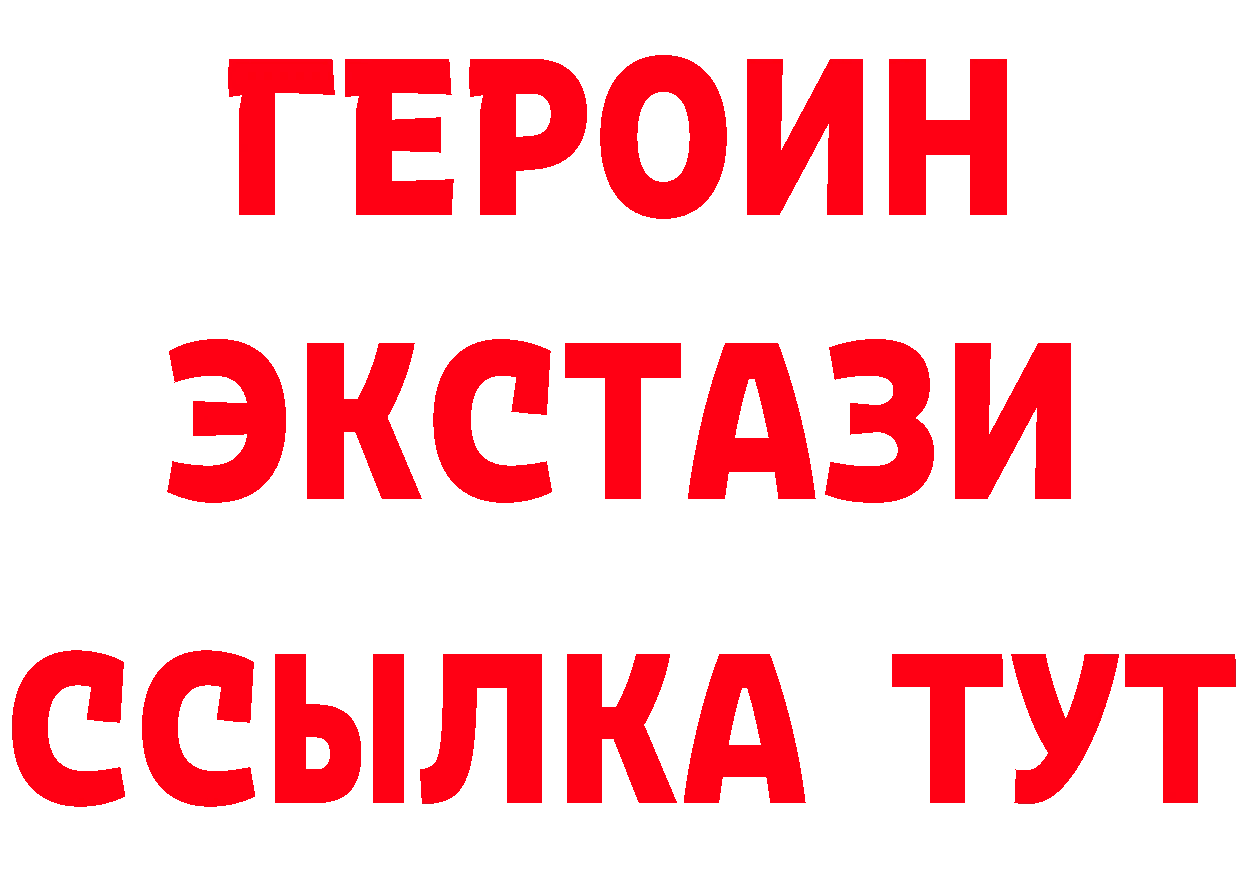 ГЕРОИН
ЭКСТАЗИ
ССЫЛКА ТУТ